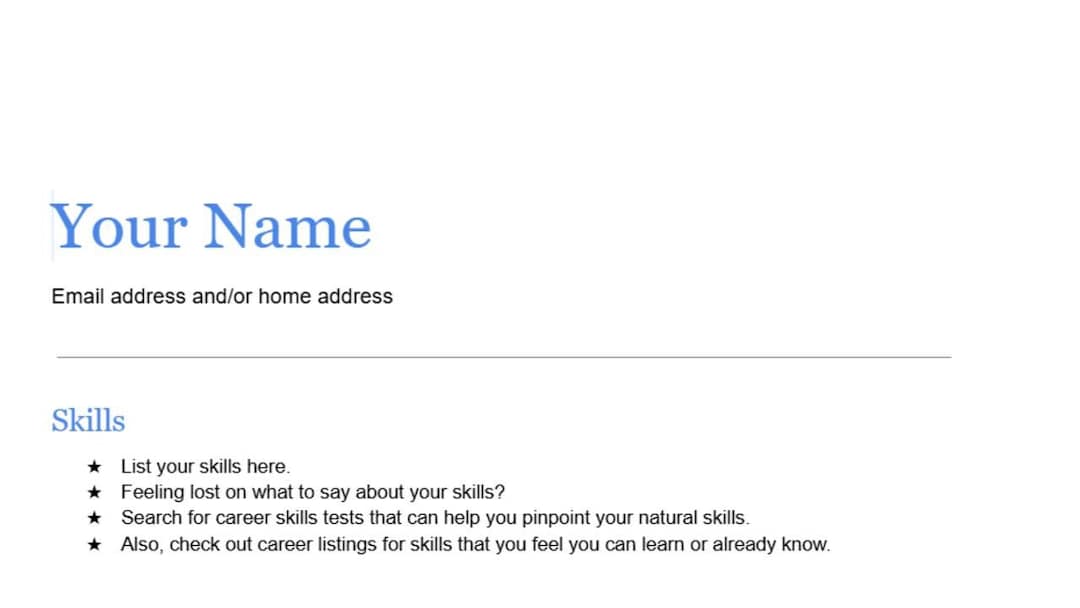 Your Name

Email address and/or home address

Skills

★ List your skills here.
★ Feeling lost on what to say about your skills?
★ Search for career skills tests that can help you pinpoint your natural skills.
★ Also, check out career listings for skills that you feel you can learn or already know.